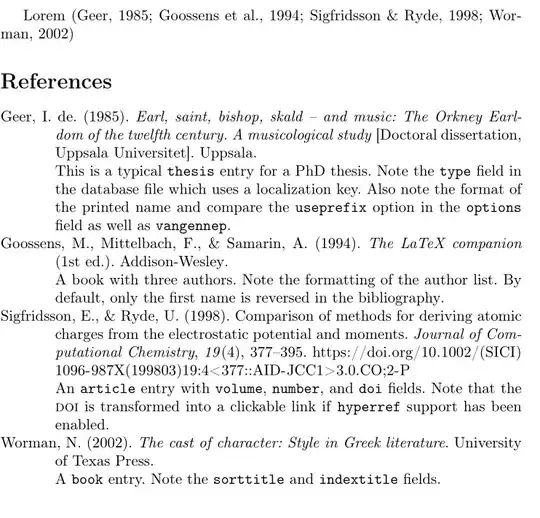 Lorem (Geer, 1985; Goossens et al., 1994; Sigfridsson & Ryde, 1998; Worman, 2002)

References

Geer, I. de. (1985). Earl, saint, bishop, skald – and music: The Orkney Earldom of the twelfth century. A musicological study [Doctoral dissertation, Uppsala Universitet]. Uppsala.
This is a typical thesis entry for a PhD thesis. Note the type field in the database file which uses a localization key. Also note the format of the printed name and compare the useprefix option in the options field as well as vangennep.

Goossens, M., Mittelbach, F., & Samarin, A. (1994). The LaTeX companion (1st ed.). Addison-Wesley.
A book with three authors. Note the formatting of the author list. By default, only the first name is reversed in the bibliography.

Sigfridsson, E., & Ryde, U. (1998). Comparison of methods for deriving atomic charges from the electrostatic potential and moments. Journal of Computational Chemistry, 19(4), 377–395. https://doi.org/10.1002/(SICI)1096-987X(199803)19:4<377::AID-JCC1>3.0.CO;2-P
An article entry with volume, number, and doi fields. Note that the DOI is transformed into a clickable link if hyperref support has been enabled.

Worman, N. (2002). The cast of character: Style in Greek literature. University of Texas Press.
A book entry. Note the sorttitle and indextitle fields.